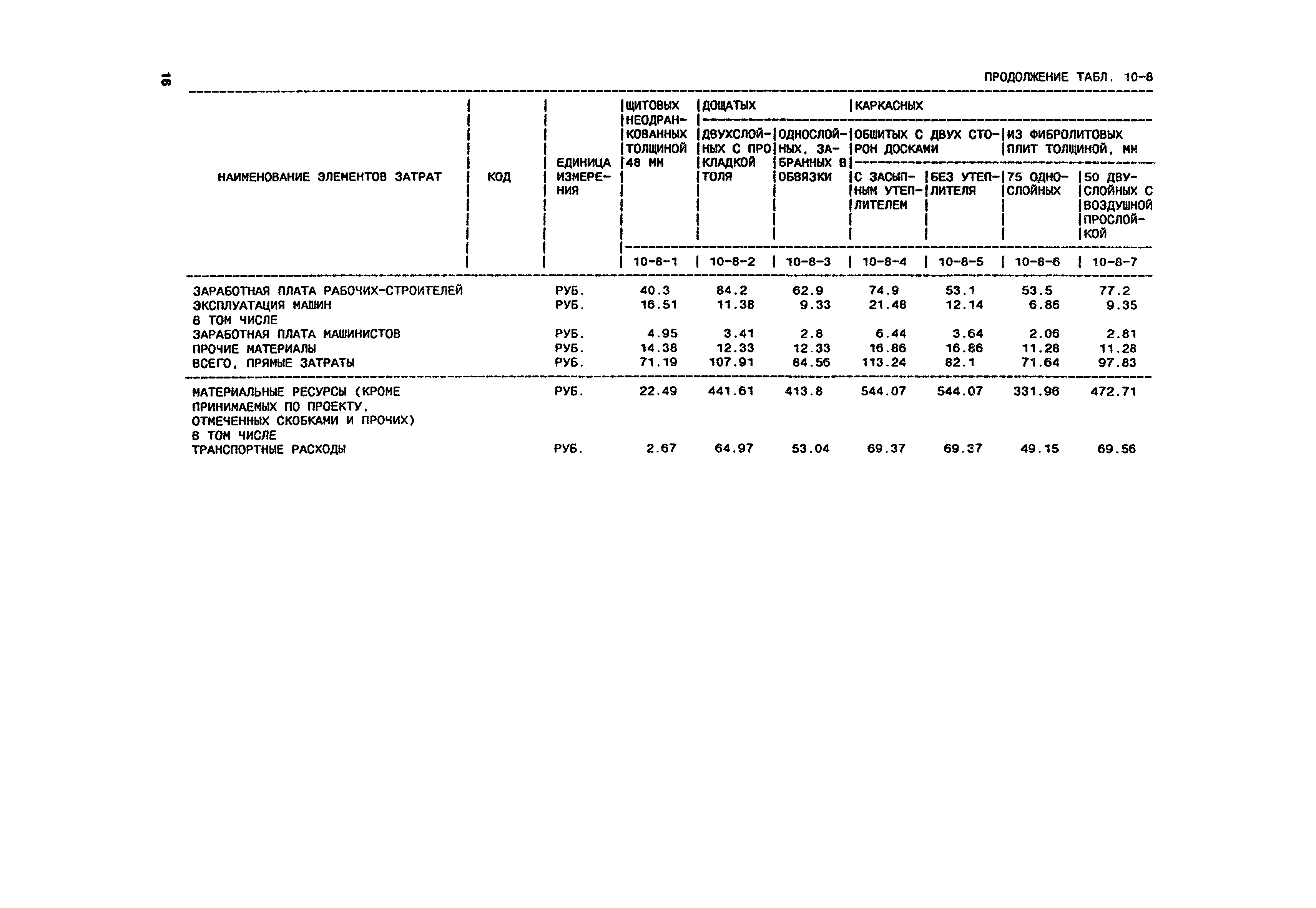 16

ПРОДОЛЖЕНИЕ ТАБЛ. 10-8

| НАИМЕНОВАНИЕ ЭЛЕМЕНТОВ ЗАТРАТ | КОД | ЕДИНИЦА ИЗМЕРЕНИЯ | ЩИТОВЫХ НЕОДРАНКОВАННЫХ ТОЛЩИНОЙ 48 ММ | ДОЩАТЫХ ДВУХСЛОЙНЫХ С ПРОКЛАДКОЙ ТОЛЯ | ДОЩАТЫХ ОДНОСЛОЙНЫХ, ЗАБРАННЫХ В ОБВЯЗКИ | КАРКАСНЫХ ОБШИТЫХ С ДВУХ СТОРОН ДОСКАМИ С ЗАСЫПНЫМ УТЕПЛИТЕЛЕМ | КАРКАСНЫХ ОБШИТЫХ С ДВУХ СТОРОН ДОСКАМИ БЕЗ УТЕПЛИТЕЛЯ | КАРКАСНЫХ ИЗ ФИБРОЛИТОВЫХ ПЛИТ ТОЛЩИНОЙ, ММ 75 ОДНОСЛОЙНЫХ | КАРКАСНЫХ ИЗ ФИБРОЛИТОВЫХ ПЛИТ ТОЛЩИНОЙ, ММ 50 ДВУСЛОЙНЫХ С ВОЗДУШНОЙ ПРОСЛОЙКОЙ |
|---|---|---|---|---|---|---|---|---|---|
| | | | 10-8-1 | 10-8-2 | 10-8-3 | 10-8-4 | 10-8-5 | 10-8-6 | 10-8-7 |
| ЗАРАБОТНАЯ ПЛАТА РАБОЧИХ-СТРОИТЕЛЕЙ | | РУБ. | 40.3 | 84.2 | 62.9 | 74.9 | 53.1 | 53.5 | 77.2 |
| ЭКСПЛУАТАЦИЯ МАШИН | | РУБ. | 16.51 | 11.38 | 9.33 | 21.48 | 12.14 | 6.86 | 9.35 |
| В ТОМ ЧИСЛЕ | | | | | | | | | |
| ЗАРАБОТНАЯ ПЛАТА МАШИНИСТОВ | | РУБ. | 4.95 | 3.41 | 2.8 | 6.44 | 3.64 | 2.06 | 2.81 |
| ПРОЧИЕ МАТЕРИАЛЫ | | РУБ. | 14.38 | 12.33 | 12.33 | 16.86 | 16.86 | 11.28 | 11.28 |
| ВСЕГО, ПРЯМЫЕ ЗАТРАТЫ | | РУБ. | 71.19 | 107.91 | 84.56 | 113.24 | 82.1 | 71.64 | 97.83 |
| МАТЕРИАЛЬНЫЕ РЕСУРСЫ (КРОМЕ ПРИНИМАЕМЫХ ПО ПРОЕКТУ, ОТМЕЧЕННЫХ СКОБКАМИ И ПРОЧИХ) | | РУБ. | 22.49 | 441.61 | 413.8 | 544.07 | 544.07 | 331.96 | 472.71 |
| В ТОМ ЧИСЛЕ | | | | | | | | | |
| ТРАНСПОРТНЫЕ РАСХОДЫ | | РУБ. | 2.67 | 64.97 | 53.04 | 69.37 | 69.37 | 49.15 | 69.56 |